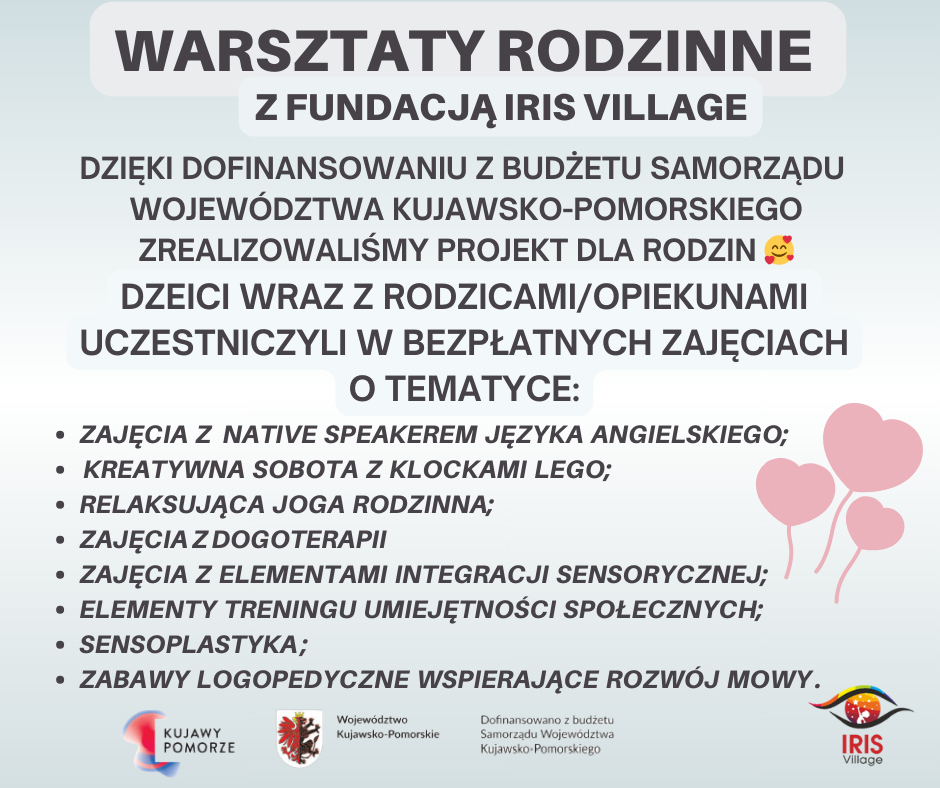 WARSZTATY RODZINNE
Z FUNDACJĄ IRIS VILLAGE

DZIĘKI DOFINANSOWANIU Z BUDŻETU SAMORZĄDU WOJEWÓDZTWA KUJAWSKO-POMORSKIEGO ZREALIZOWALIŚMY PROJEKT DLA RODZIN 🥰

DZEICI WRAZ Z RODZICAMI/OPIEKUNAMI UCZESTNICZYLI W BEZPŁATNYCH ZAJĘCIACH O TEMATYCE:

• ZAJĘCIA Z NATIVE SPEAKEREM JĘZYKA ANGIELSKIEGO;
• KREATYWNA SOBOTA Z KLOCKAMI LEGO;
• RELAKSUJĄCA JOGA RODZINNA;
• ZAJĘCIA Z DOGOTERAPII
• ZAJĘCIA Z ELEMENTAMI INTEGRACJI SENSORYCZNEJ;
• ELEMENTY TRENINGU UMIEJĘTNOŚCI SPOŁECZNYCH;
• SENSOPLASTYKA;
• ZABAWY LOGOPEDYCZNE WSPIERAJĄCE ROZWÓJ MOWY.

KUJAWY POMORZE

Województwo Kujawsko-Pomorskie

Dofinansowano z budżetu Samorządu Województwa Kujawsko-Pomorskiego

IRIS Village